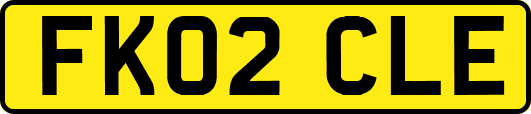 FK02 CLE